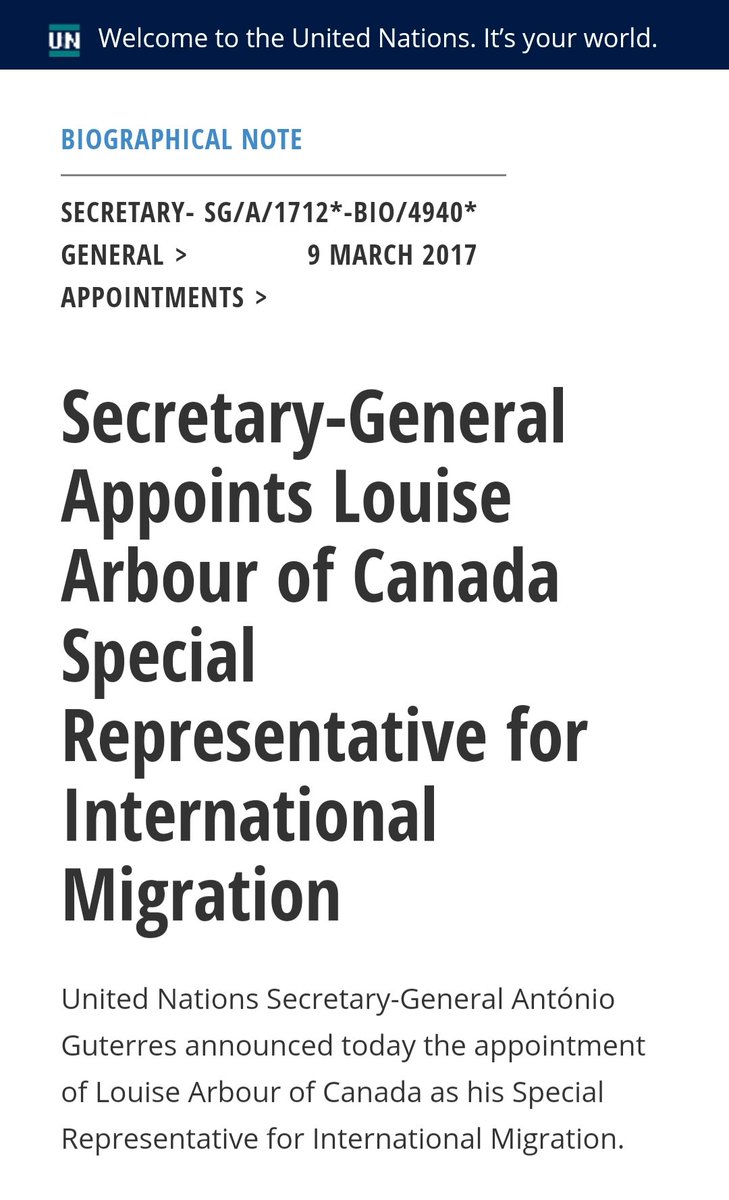 UN Welcome to the United Nations. It's your world.

BIOGRAPHICAL NOTE

SECRETARY-GENERAL > APPOINTMENTS >

SG/A/1712*-BIO/4940*
9 MARCH 2017

Secretary-General Appoints Louise Arbour of Canada Special Representative for International Migration

United Nations Secretary-General António Guterres announced today the appointment of Louise Arbour of Canada as his Special Representative for International Migration.